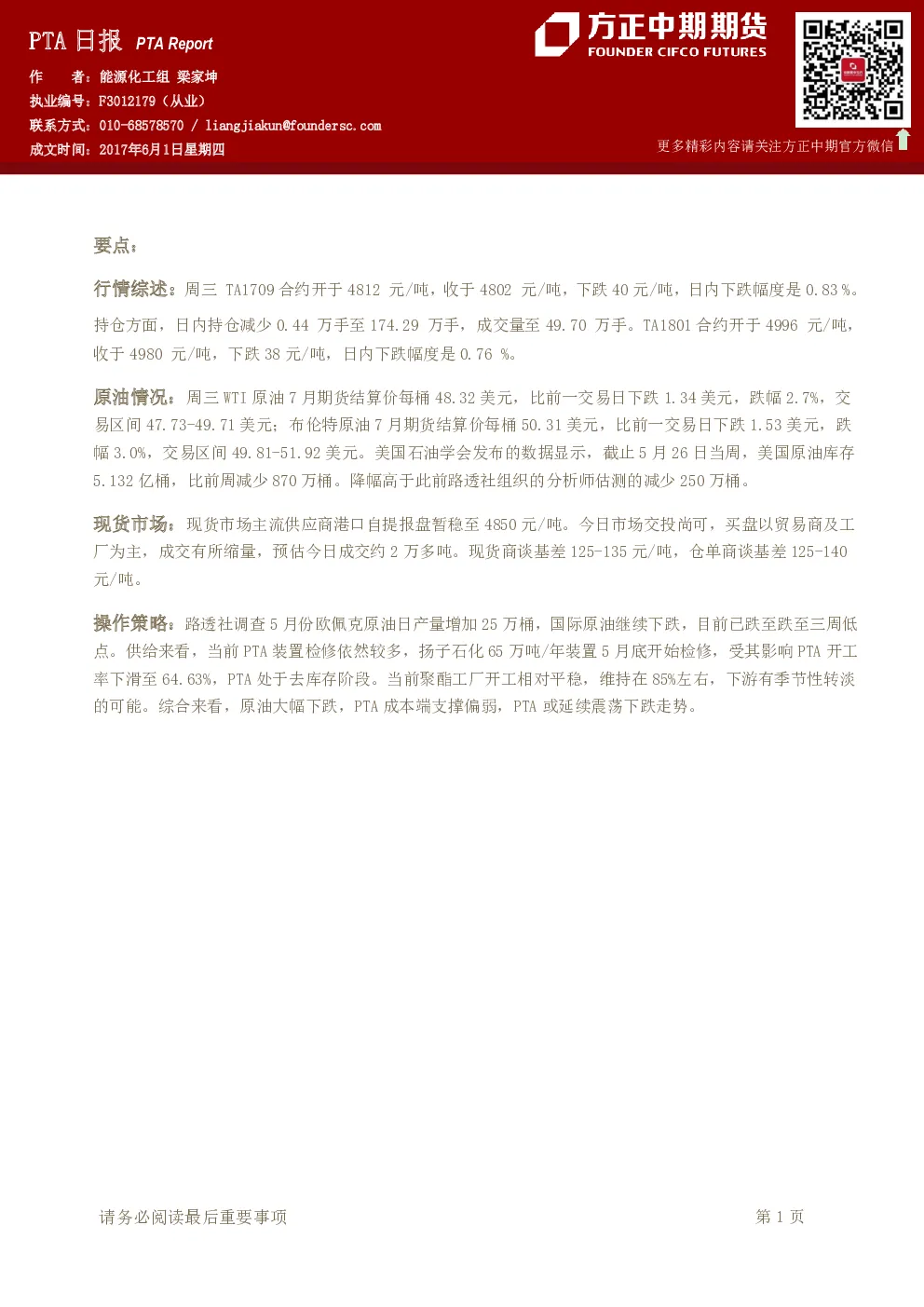 PTA日报 PTA Report

作 者：能源化工组 梁家坤
执业编号：F3012179（从业）
联系方式：010-68578570 / liangjiakun@foundersc.com
成文时间：2017年6月1日星期四

方正中期期货
FOUNDER CIFCO FUTURES

更多精彩内容请关注方正中期官方微信

要点：

行情综述：周三TA1709合约开于4812元/吨，收于4802元/吨，下跌40元/吨，日内下跌幅度是0.83%。持仓方面，日内持仓减少0.44万手至174.29万手，成交量至49.70万手。TA1801合约开于4996元/吨，收于4980元/吨，下跌38元/吨，日内下跌幅度是0.76%。

原油情况：周三WTI原油7月期货结算价每桶48.32美元，比前一交易日下跌1.34美元，跌幅2.7%，交易区间47.73-49.71美元；布伦特原油7月期货结算价每桶50.31美元，比前一交易日下跌1.53美元，跌幅3.0%，交易区间49.81-51.92美元。美国石油学会发布的数据显示，截止5月26日当周，美国原油库存5.132亿桶，比前周减少870万桶。降幅高于此前路透社组织的分析师估测的减少250万桶。

现货市场：现货市场主流供应商港口自提报盘暂稳至4850元/吨。今日市场交投尚可，买盘以贸易商及工厂为主，成交有所缩量，预估今日成交约2万多吨。现货商谈基差125-135元/吨，仓单商谈基差125-140元/吨。

操作策略：路透社调查5月份欧佩克原油日产量增加25万桶，国际原油继续下跌，目前已跌至跌至三周低点。供给来看，当前PTA装置检修依然较多，扬子石化65万吨/年装置5月底开始检修，受其影响PTA开工率下滑至64.63%，PTA处于去库存阶段。当前聚酯工厂开工相对平稳，维持在85%左右，下游有季节性转淡的可能。综合来看，原油大幅下跌，PTA成本端支撑偏弱，PTA或延续震荡下跌走势。

请务必阅读最后重要事项 第1页